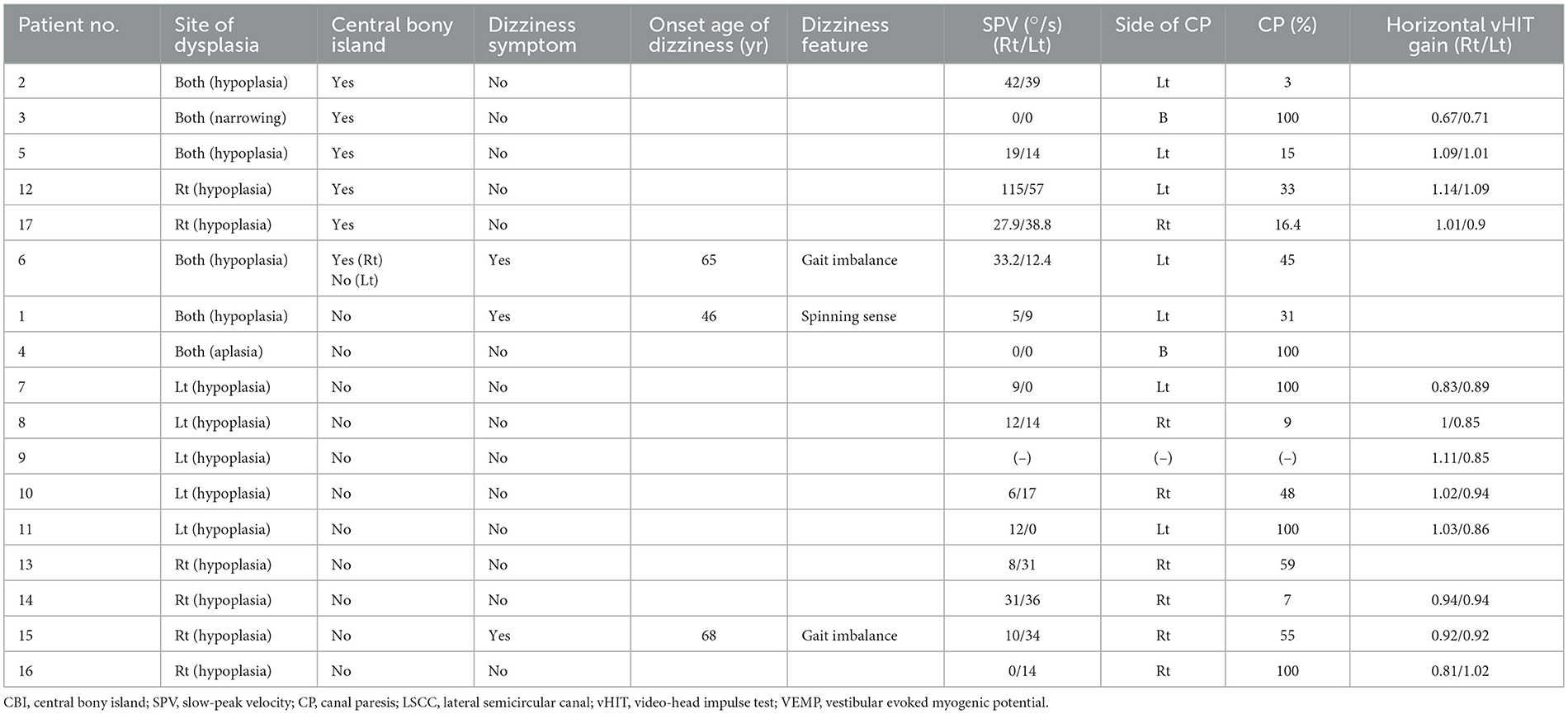 | Patient no. | Site of dysplasia | Central bony island | Dizziness symptom | Onset age of dizziness (yr) | Dizziness feature | SPV (°/s) (Rt/Lt) | Side of CP | CP (%) | Horizontal vHIT gain (Rt/Lt) |
|---|---|---|---|---|---|---|---|---|---|
| 2 | Both (hypoplasia) | Yes | No | | | 42/39 | Lt | 3 | |
| 3 | Both (narrowing) | Yes | No | | | 0/0 | B | 100 | 0.67/0.71 |
| 5 | Both (hypoplasia) | Yes | No | | | 19/14 | Lt | 15 | 1.09/1.01 |
| 12 | Rt (hypoplasia) | Yes | No | | | 115/57 | Lt | 33 | 1.14/1.09 |
| 17 | Rt (hypoplasia) | Yes | No | | | 27.9/38.8 | Rt | 16.4 | 1.01/0.9 |
| 6 | Both (hypoplasia) | Yes (Rt) No (Lt) | Yes | 65 | Gait imbalance | 33.2/12.4 | Lt | 45 | |
| 1 | Both (hypoplasia) | No | Yes | 46 | Spinning sense | 5/9 | Lt | 31 | |
| 4 | Both (aplasia) | No | No | | | 0/0 | B | 100 | |
| 7 | Lt (hypoplasia) | No | No | | | 9/0 | Lt | 100 | 0.83/0.89 |
| 8 | Lt (hypoplasia) | No | No | | | 12/14 | Rt | 9 | 1/0.85 |
| 9 | Lt (hypoplasia) | No | No | | | (–) | (–) | (–) | 1.11/0.85 |
| 10 | Lt (hypoplasia) | No | No | | | 6/17 | Rt | 48 | 1.02/0.94 |
| 11 | Lt (hypoplasia) | No | No | | | 12/0 | Lt | 100 | 1.03/0.86 |
| 13 | Rt (hypoplasia) | No | No | | | 8/31 | Rt | 59 | |
| 14 | Rt (hypoplasia) | No | No | | | 31/36 | Rt | 7 | 0.94/0.94 |
| 15 | Rt (hypoplasia) | No | Yes | 68 | Gait imbalance | 10/34 | Rt | 55 | 0.92/0.92 |
| 16 | Rt (hypoplasia) | No | No | | | 0/14 | Rt | 100 | 0.81/1.02 |

CBI, central bony island; SPV, slow-peak velocity; CP, canal paresis; LSCC, lateral semicircular canal; vHIT, video-head impulse test; VEMP, vestibular evoked myogenic potential.